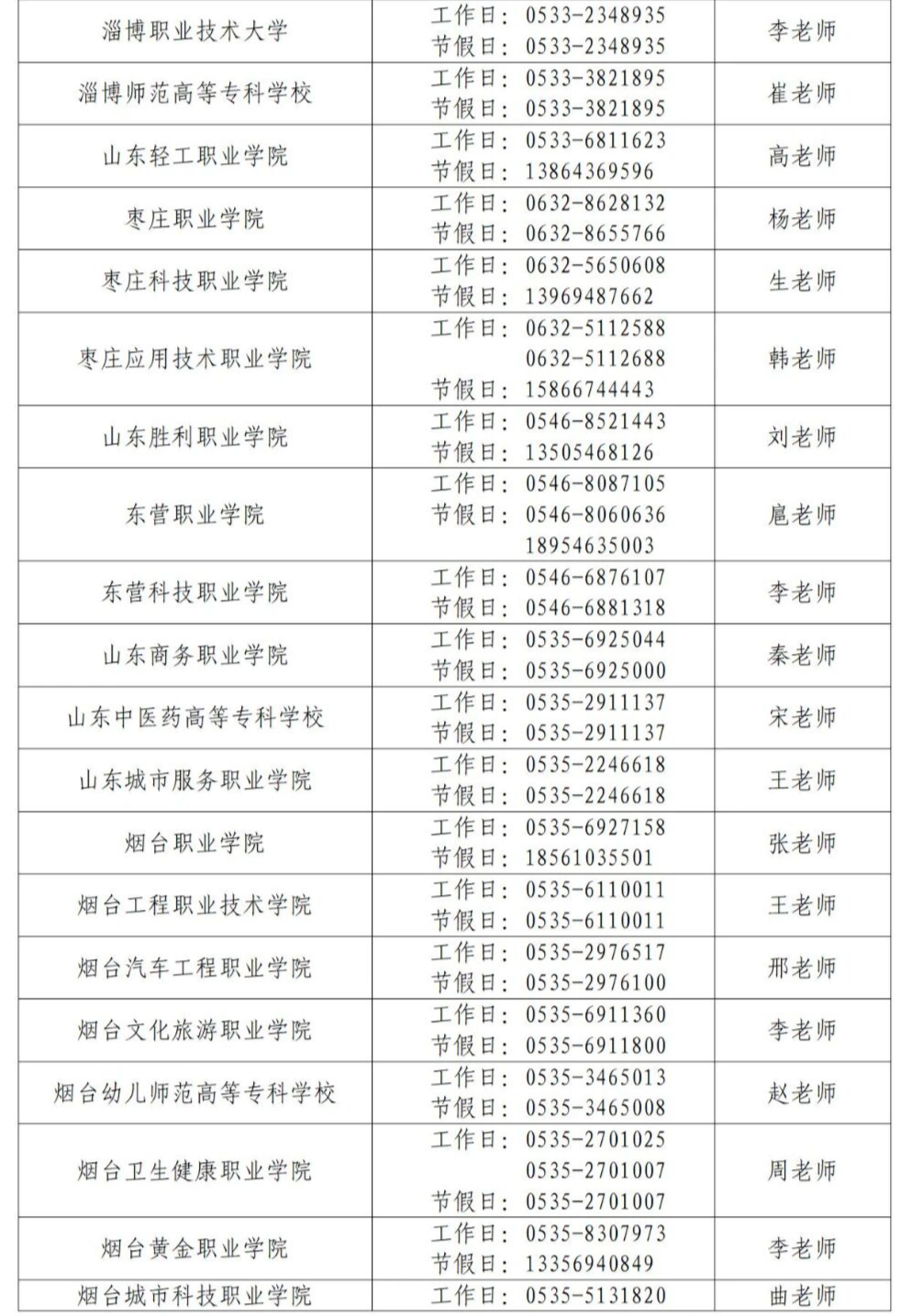 | 淄博职业技术大学 | 工作日：0533-2348935 节假日：0533-2348935 | 李老师 |
|---|---|---|
| 淄博师范高等专科学校 | 工作日：0533-3821895 节假日：0533-3821895 | 崔老师 |
| 山东轻工职业学院 | 工作日：0533-6811623 节假日：13864369596 | 高老师 |
| 枣庄职业学院 | 工作日：0632-8628132 节假日：0632-8655766 | 杨老师 |
| 枣庄科技职业学院 | 工作日：0632-5650608 节假日：13969487662 | 生老师 |
| 枣庄应用技术职业学院 | 工作日：0632-5112588 0632-5112688 节假日：15866744443 | 韩老师 |
| 山东胜利职业学院 | 工作日：0546-8521443 节假日：13505468126 | 刘老师 |
| 东营职业学院 | 工作日：0546-8087105 节假日：0546-8060636 18954635003 | 扈老师 |
| 东营科技职业学院 | 工作日：0546-6876107 节假日：0546-6881318 | 李老师 |
| 山东商务职业学院 | 工作日：0535-6925044 节假日：0535-6925000 | 秦老师 |
| 山东中医药高等专科学校 | 工作日：0535-2911137 节假日：0535-2911137 | 宋老师 |
| 山东城市服务职业学院 | 工作日：0535-2246618 节假日：0535-2246618 | 王老师 |
| 烟台职业学院 | 工作日：0535-6927158 节假日：18561035501 | 张老师 |
| 烟台工程职业技术学院 | 工作日：0535-6110011 节假日：0535-6110011 | 王老师 |
| 烟台汽车工程职业学院 | 工作日：0535-2976517 节假日：0535-2976100 | 邢老师 |
| 烟台文化旅游职业学院 | 工作日：0535-6911360 节假日：0535-6911800 | 李老师 |
| 烟台幼儿师范高等专科学校 | 工作日：0535-3465013 节假日：0535-3465008 | 赵老师 |
| 烟台卫生健康职业学院 | 工作日：0535-2701025 0535-2701007 节假日：0535-2701007 | 周老师 |
| 烟台黄金职业学院 | 工作日：0535-8307973 节假日：13356940849 | 李老师 |
| 烟台城市科技职业学院 | 工作日：0535-5131820 | 曲老师 |